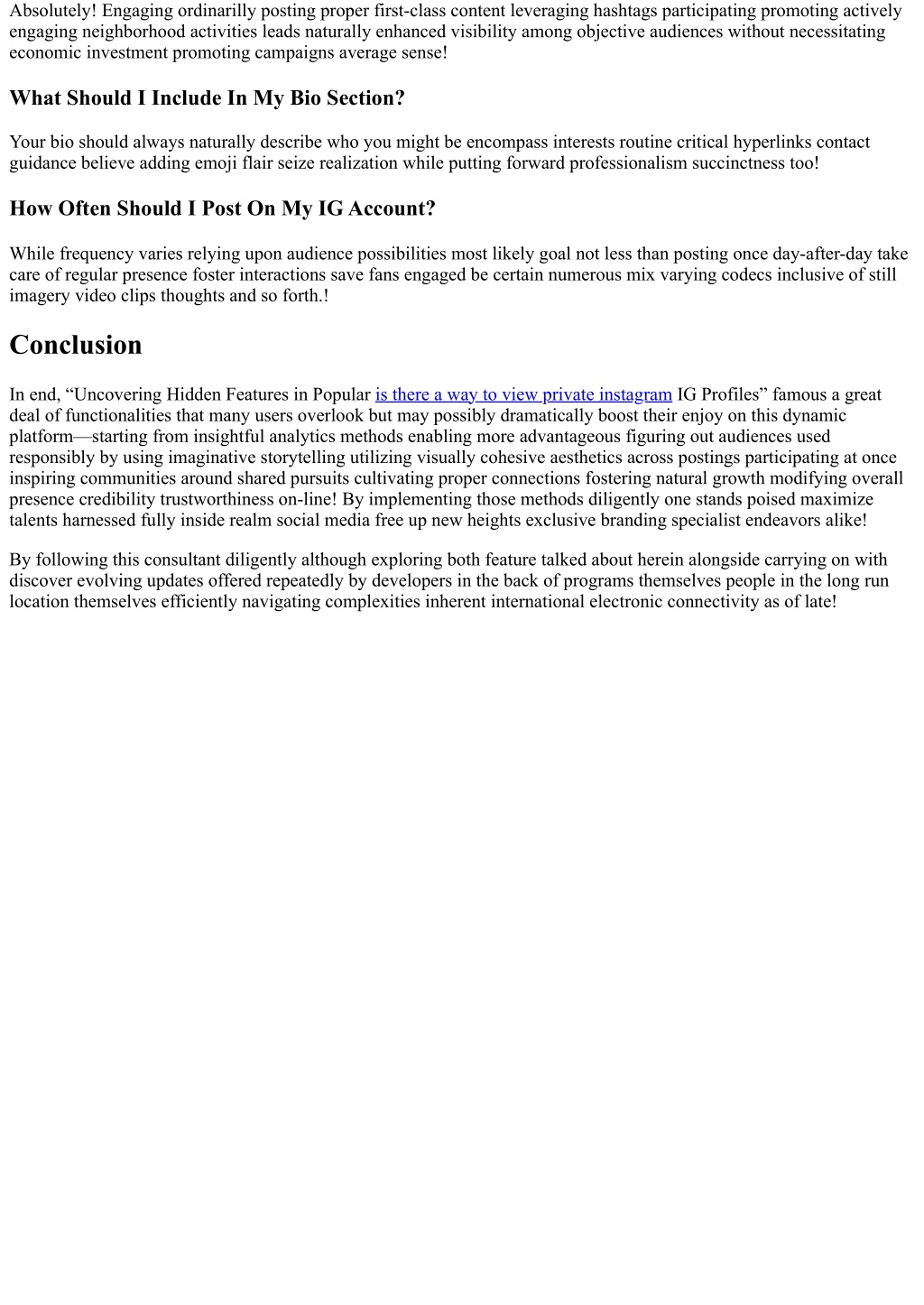 Absolutely! Engaging ordinarilly posting proper first-class content leveraging hashtags participating promoting actively engaging neighborhood activities leads naturally enhanced visibility among objective audiences without necessitating economic investment promoting campaigns average sense!

What Should I Include In My Bio Section?

Your bio should always naturally describe who you might be encompass interests routine critical hyperlinks contact guidance believe adding emoji flair seize realization while putting forward professionalism succinctness too!

How Often Should I Post On My IG Account?

While frequency varies relying upon audience possibilities most likely goal not less than posting once day-after-day take care of regular presence foster interactions save fans engaged be certain numerous mix varying codecs inclusive of still imagery video clips thoughts and so forth.!

Conclusion

In end, “Uncovering Hidden Features in Popular is there a way to view private instagram IG Profiles” famous a great deal of functionalities that many users overlook but may possibly dramatically boost their enjoy on this dynamic platform—starting from insightful analytics methods enabling more advantageous figuring out audiences used responsibly by using imaginative storytelling utilizing visually cohesive aesthetics across postings participating at once inspiring communities around shared pursuits cultivating proper connections fostering natural growth modifying overall presence credibility trustworthiness on-line! By implementing those methods diligently one stands poised maximize talents harnessed fully inside realm social media free up new heights exclusive branding specialist endeavors alike!

By following this consultant diligently although exploring both feature talked about herein alongside carrying on with discover evolving updates offered repeatedly by developers in the back of programs themselves people in the long run location themselves efficiently navigating complexities inherent international electronic connectivity as of late!